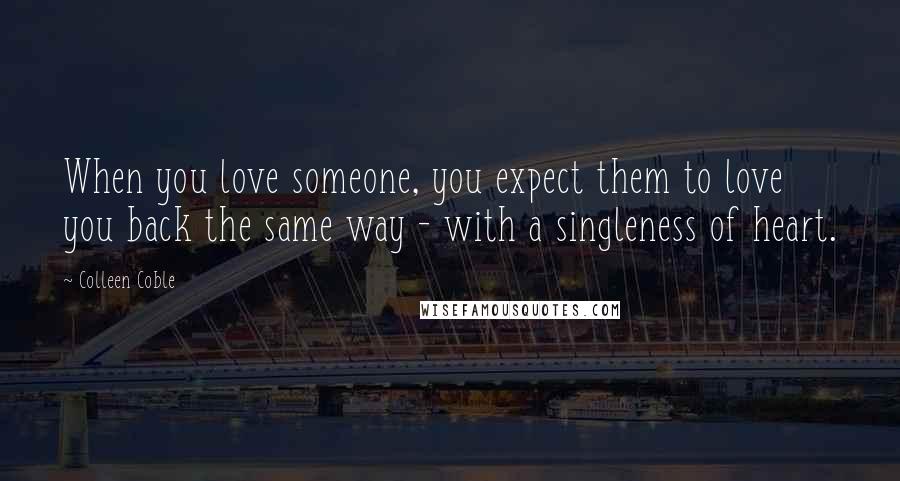 When you love someone, you expect them to love you back the same way - with a singleness of heart.

~ Colleen Coble

WISEFAMOUSQUOTES.COM